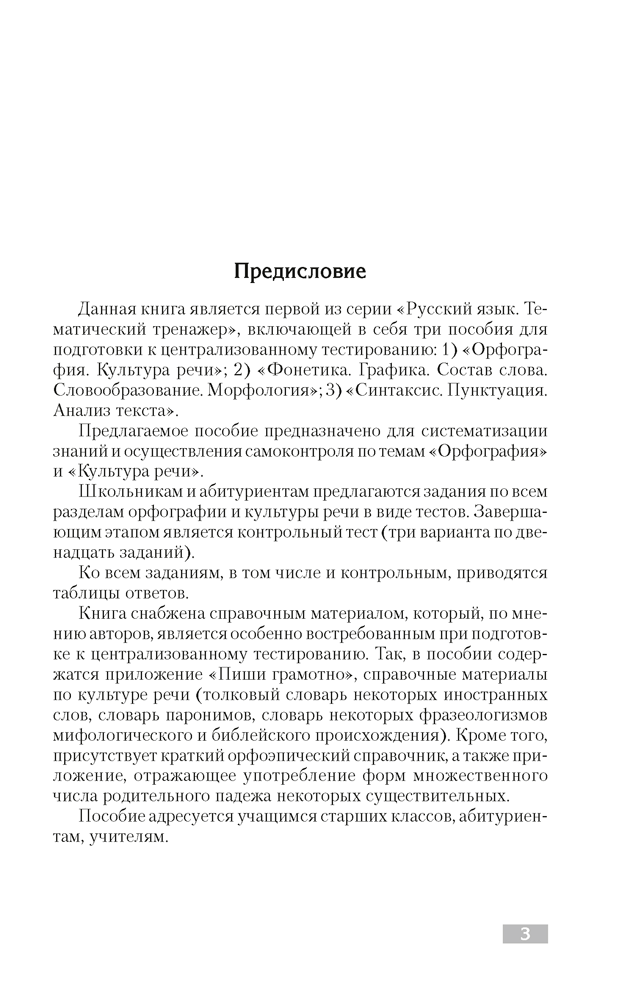 Предисловие

Данная книга является первой из серии «Русский язык. Тематический тренажер», включающей в себя три пособия для подготовки к централизованному тестированию: 1) «Орфография. Культура речи»; 2) «Фонетика. Графика. Состав слова. Словообразование. Морфология»; 3) «Синтаксис. Пунктуация. Анализ текста».

Предлагаемое пособие предназначено для систематизации знаний и осуществления самоконтроля по темам «Орфография» и «Культура речи».

Школьникам и абитуриентам предлагаются задания по всем разделам орфографии и культуры речи в виде тестов. Завершающим этапом является контрольный тест (три варианта по двенадцать заданий).

Ко всем заданиям, в том числе и контрольным, приводятся таблицы ответов.

Книга снабжена справочным материалом, который, по мнению авторов, является особенно востребованным при подготовке к централизованному тестированию. Так, в пособии содержатся приложение «Пиши грамотно», справочные материалы по культуре речи (толковый словарь некоторых иностранных слов, словарь паронимов, словарь некоторых фразеологизмов мифологического и библейского происхождения). Кроме того, присутствует краткий орфоэпический справочник, а также приложение, отражающее употребление форм множественного числа родительного падежа некоторых существительных.

Пособие адресуется учащимся старших классов, абитуриентам, учителям.

3